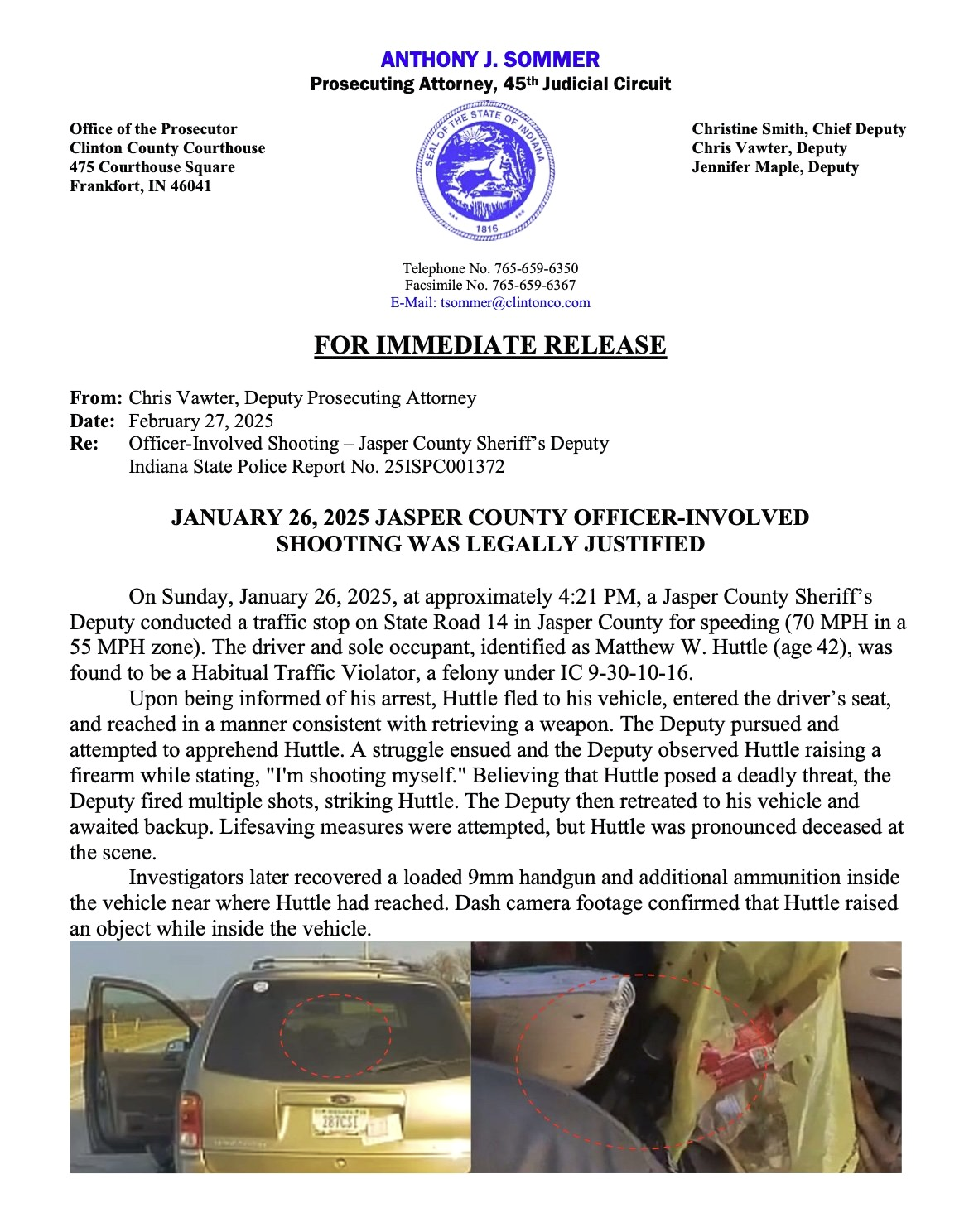 ANTHONY J. SOMMER
Prosecuting Attorney, 45th Judicial Circuit

Office of the Prosecutor
Clinton County Courthouse
475 Courthouse Square
Frankfort, IN 46041

SEAL OF THE STATE OF INDIANA
1816

Christine Smith, Chief Deputy
Chris Vawter, Deputy
Jennifer Maple, Deputy

Telephone No. 765-659-6350
Facsimile No. 765-659-6367
E-Mail: tsommer@clintonco.com

FOR IMMEDIATE RELEASE

From: Chris Vawter, Deputy Prosecuting Attorney
Date: February 27, 2025
Re: Officer-Involved Shooting – Jasper County Sheriff's Deputy
Indiana State Police Report No. 25ISPC001372

JANUARY 26, 2025 JASPER COUNTY OFFICER-INVOLVED SHOOTING WAS LEGALLY JUSTIFIED

On Sunday, January 26, 2025, at approximately 4:21 PM, a Jasper County Sheriff's Deputy conducted a traffic stop on State Road 14 in Jasper County for speeding (70 MPH in a 55 MPH zone). The driver and sole occupant, identified as Matthew W. Huttle (age 42), was found to be a Habitual Traffic Violator, a felony under IC 9-30-10-16.

Upon being informed of his arrest, Huttle fled to his vehicle, entered the driver's seat, and reached in a manner consistent with retrieving a weapon. The Deputy pursued and attempted to apprehend Huttle. A struggle ensued and the Deputy observed Huttle raising a firearm while stating, "I'm shooting myself." Believing that Huttle posed a deadly threat, the Deputy fired multiple shots, striking Huttle. The Deputy then retreated to his vehicle and awaited backup. Lifesaving measures were attempted, but Huttle was pronounced deceased at the scene.

Investigators later recovered a loaded 9mm handgun and additional ammunition inside the vehicle near where Huttle had reached. Dash camera footage confirmed that Huttle raised an object while inside the vehicle.

287CSI